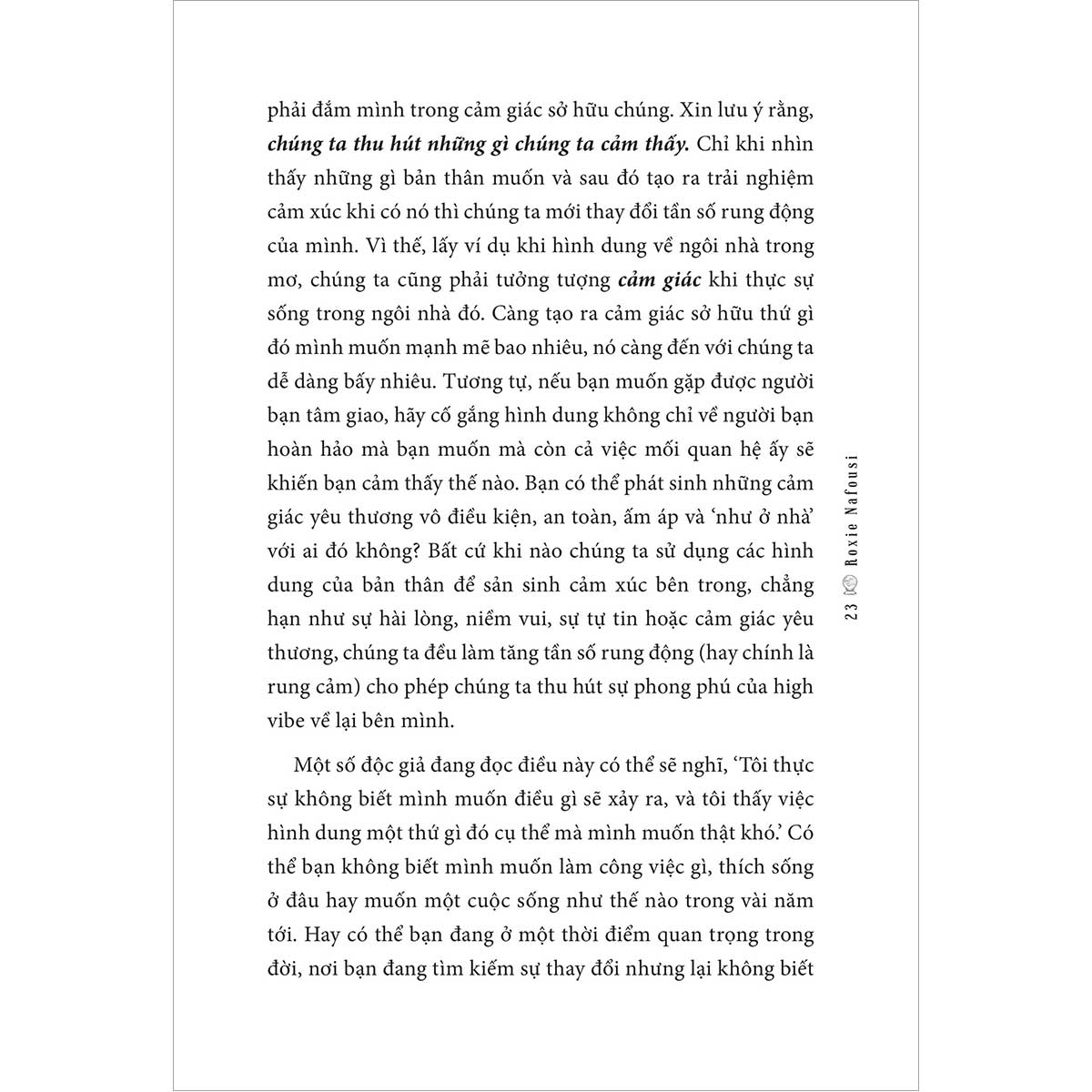 phải đắm mình trong cảm giác sở hữu chúng. Xin lưu ý rằng, chúng ta thu hút những gì chúng ta cảm thấy. Chỉ khi nhìn thấy những gì bản thân muốn và sau đó tạo ra trải nghiệm cảm xúc khi có nó thì chúng ta mới thay đổi tần số rung động của mình. Vì thế, lấy ví dụ khi hình dung về ngôi nhà trong mơ, chúng ta cũng phải tưởng tượng cảm giác khi thực sự sống trong ngôi nhà đó. Càng tạo ra cảm giác sở hữu thứ gì đó mình muốn mạnh mẽ bao nhiêu, nó càng đến với chúng ta dễ dàng bấy nhiêu. Tương tự, nếu bạn muốn gặp được người bạn tâm giao, hãy cố gắng hình dung không chỉ về người bạn hoàn hảo mà bạn muốn mà còn cả việc mối quan hệ ấy sẽ khiến bạn cảm thấy thế nào. Bạn có thể phát sinh những cảm giác yêu thương vô điều kiện, an toàn, ấm áp và 'như ở nhà' với ai đó không? Bất cứ khi nào chúng ta sử dụng các hình dung của bản thân để sản sinh cảm xúc bên trong, chẳng hạn như sự hài lòng, niềm vui, sự tự tin hoặc cảm giác yêu thương, chúng ta đều làm tăng tần số rung động (hay chính là rung cảm) cho phép chúng ta thu hút sự phong phú của high vibe về lại bên mình.

Một số độc giả đang đọc điều này có thể sẽ nghĩ, 'Tôi thực sự không biết mình muốn điều gì sẽ xảy ra, và tôi thấy việc hình dung một thứ gì đó cụ thể mà mình muốn thật khó.' Có thể bạn không biết mình muốn làm công việc gì, thích sống ở đâu hay muốn một cuộc sống như thế nào trong vài năm tới. Hay có thể bạn đang ở một thời điểm quan trọng trong đời, nơi bạn đang tìm kiếm sự thay đổi nhưng lại không biết

23 Roxie Nafousi